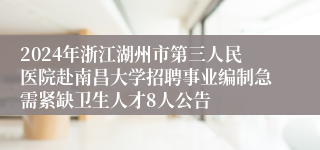 2024年浙江湖州市第三人民医院赴南昌大学招聘事业编制急需紧缺卫生人才8人公告